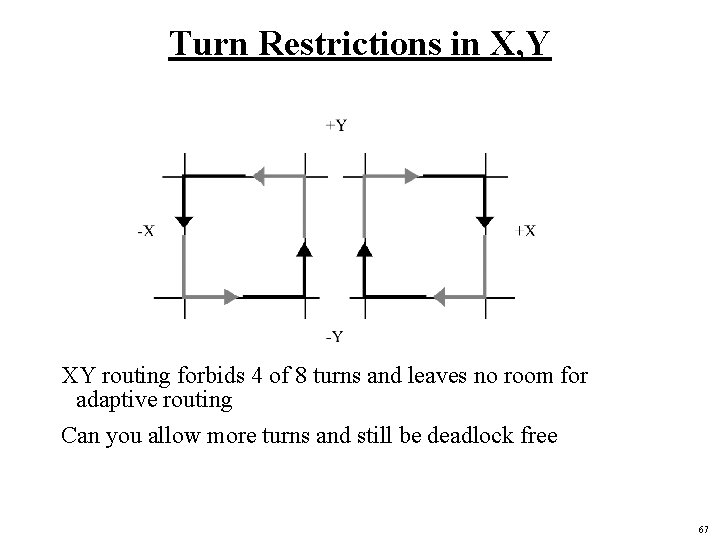 Turn Restrictions in X,Y

+Y

-X

+X

-Y

XY routing forbids 4 of 8 turns and leaves no room for adaptive routing

Can you allow more turns and still be deadlock free

67